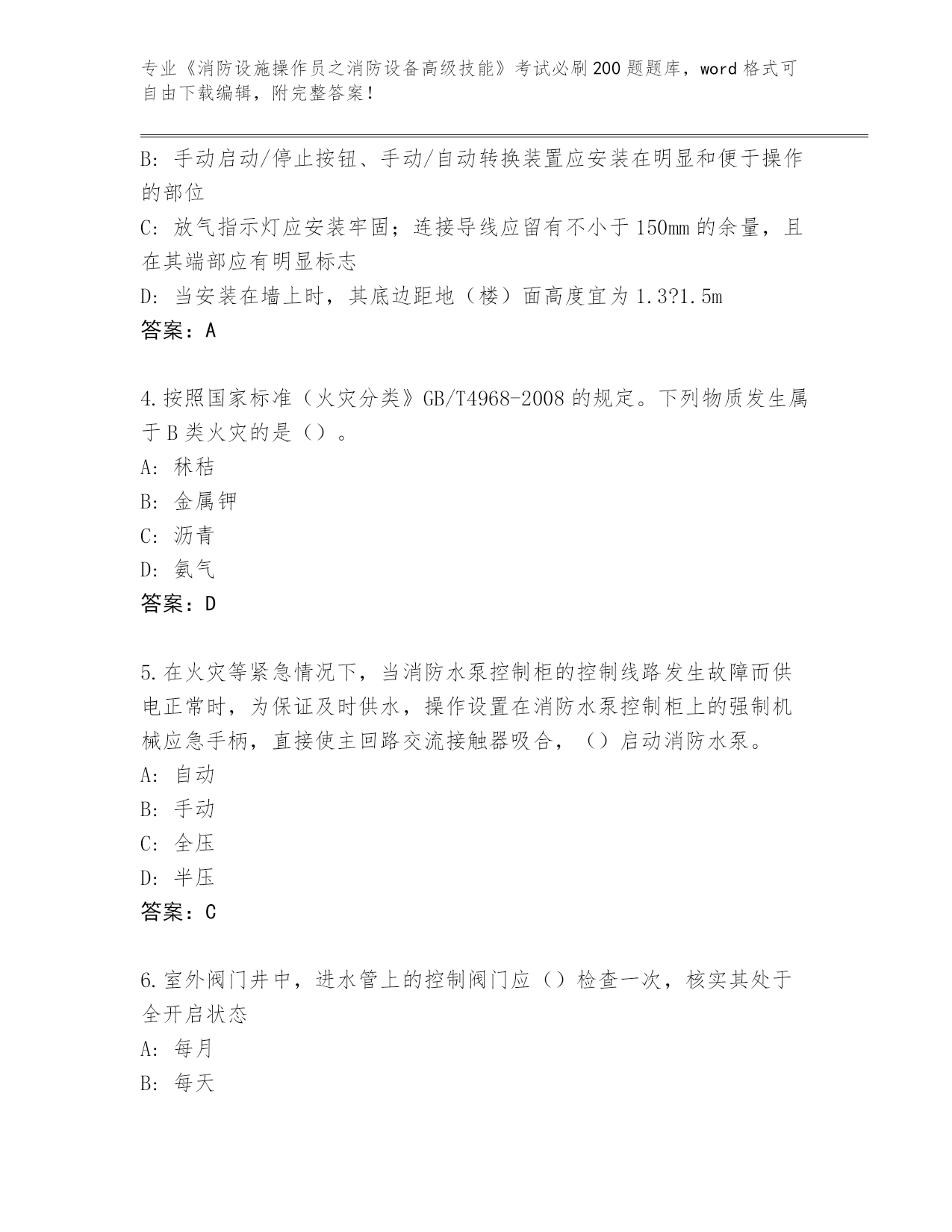 专业《消防设施操作员之消防设备高级技能》考试必刷200题题库，word格式可自由下载编辑，附完整答案！

B: 手动启动/停止按钮、手动/自动转换装置应安装在明显和便于操作的部位

C: 放气指示灯应安装牢固；连接导线应留有不小于150mm的余量，且在其端部应有明显标志

D: 当安装在墙上时，其底边距地（楼）面高度宜为1.3?1.5m

答案：A

4.按照国家标准（火灾分类》GB/T4968-2008的规定。下列物质发生属于B类火灾的是（）。

A: 秫秸

B: 金属钾

C: 沥青

D: 氨气

答案：D

5.在火灾等紧急情况下，当消防水泵控制柜的控制线路发生故障而供电正常时，为保证及时供水，操作设置在消防水泵控制柜上的强制机械应急手柄，直接使主回路交流接触器吸合，（）启动消防水泵。

A: 自动

B: 手动

C: 全压

D: 半压

答案：C

6.室外阀门井中，进水管上的控制阀门应（）检查一次，核实其处于全开启状态

A: 每月

B: 每天